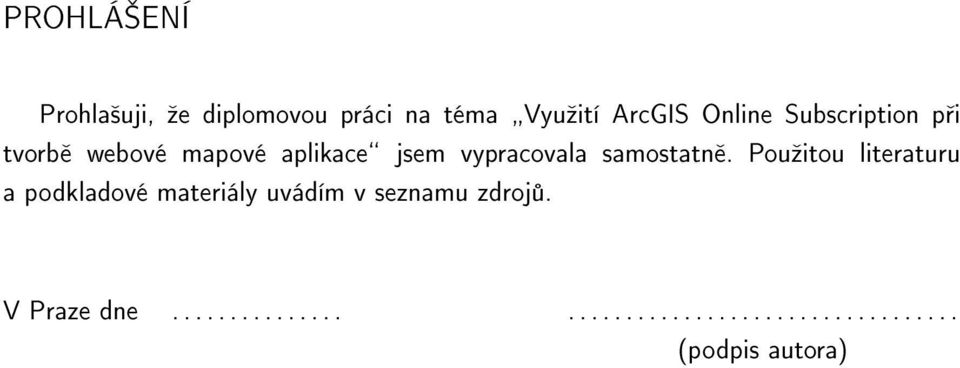 PROHLÁŠENÍ

Prohlašuji, že diplomovou práci na téma „Využití ArcGIS Online Subscription při tvorbě webové mapové aplikace“ jsem vypracovala samostatně. Použitou literaturu a podkladové materiály uvádím v seznamu zdrojů.

V Praze dne ............... ...................................
(podpis autora)